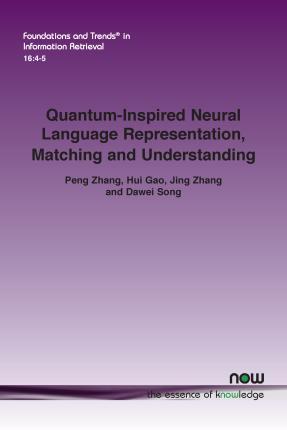 Foundations and Trends® in Information Retrieval
16:4-5

Quantum-Inspired Neural Language Representation, Matching and Understanding

Peng Zhang, Hui Gao, Jing Zhang and Dawei Song

now
the essence of knowledge